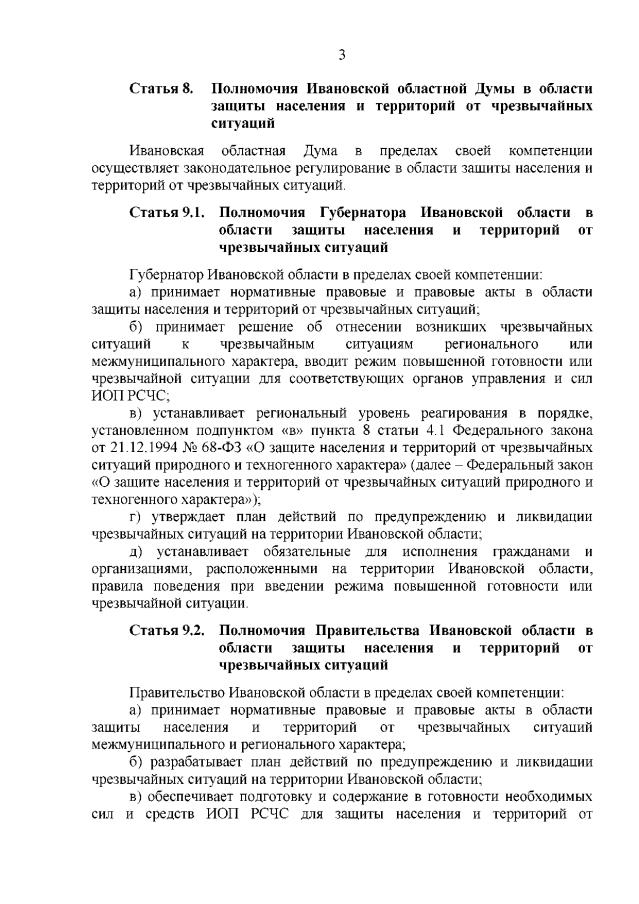 3

Статья 8. Полномочия Ивановской областной Думы в области защиты населения и территорий от чрезвычайных ситуаций

Ивановская областная Дума в пределах своей компетенции осуществляет законодательное регулирование в области защиты населения и территорий от чрезвычайных ситуаций.

Статья 9.1. Полномочия Губернатора Ивановской области в области защиты населения и территорий от чрезвычайных ситуаций

Губернатор Ивановской области в пределах своей компетенции:

а) принимает нормативные правовые и правовые акты в области защиты населения и территорий от чрезвычайных ситуаций;

б) принимает решение об отнесении возникших чрезвычайных ситуаций к чрезвычайным ситуациям регионального или межмуниципального характера, вводит режим повышенной готовности или чрезвычайной ситуации для соответствующих органов управления и сил ИОП РСЧС;

в) устанавливает региональный уровень реагирования в порядке, установленном подпунктом «в» пункта 8 статьи 4.1 Федерального закона от 21.12.1994 № 68-ФЗ «О защите населения и территорий от чрезвычайных ситуаций природного и техногенного характера» (далее – Федеральный закон «О защите населения и территорий от чрезвычайных ситуаций природного и техногенного характера»);

г) утверждает план действий по предупреждению и ликвидации чрезвычайных ситуаций на территории Ивановской области;

д) устанавливает обязательные для исполнения гражданами и организациями, расположенными на территории Ивановской области, правила поведения при введении режима повышенной готовности или чрезвычайной ситуации.

Статья 9.2. Полномочия Правительства Ивановской области в области защиты населения и территорий от чрезвычайных ситуаций

Правительство Ивановской области в пределах своей компетенции:

а) принимает нормативные правовые и правовые акты в области защиты населения и территорий от чрезвычайных ситуаций межмуниципального и регионального характера;

б) разрабатывает план действий по предупреждению и ликвидации чрезвычайных ситуаций на территории Ивановской области;

в) обеспечивает подготовку и содержание в готовности необходимых сил и средств ИОП РСЧС для защиты населения и территорий от